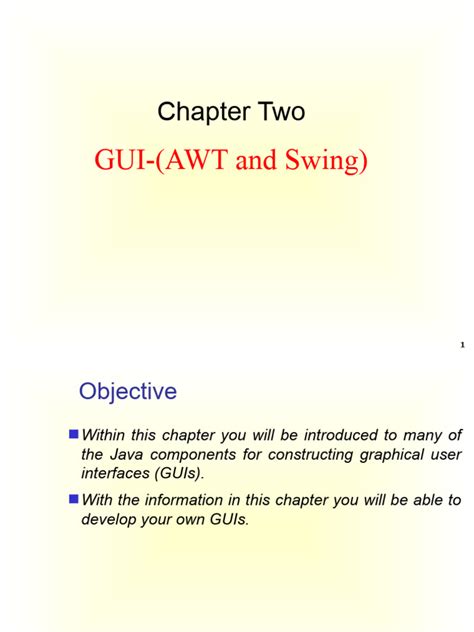 Chapter Two

GUI-(AWT and Swing)

1

Objective

Within this chapter you will be introduced to many of the Java components for constructing graphical user interfaces (GUIs).

With the information in this chapter you will be able to develop your own GUIs.